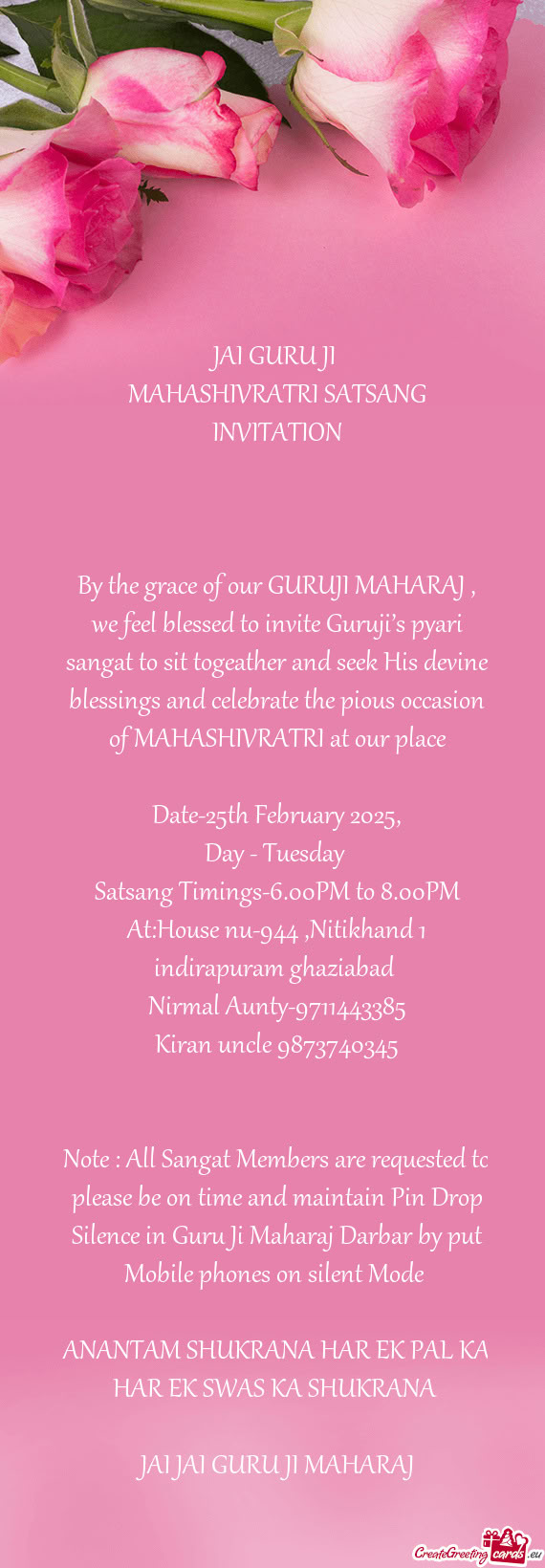 JAI GURU JI
MAHASHIVRATRI SATSANG
INVITATION

By the grace of our GURUJI MAHARAJ , we feel blessed to invite Guruji's pyari sangat to sit togeather and seek His devine blessings and celebrate the pious occasion of MAHASHIVRATRI at our place

Date-25th February 2025,
Day - Tuesday
Satsang Timings-6.00PM to 8.00PM
At:House nu-944 ,Nitikhand 1
indirapuram ghaziabad
Nirmal Aunty-9711443385
Kiran uncle 9873740345

Note : All Sangat Members are requested to please be on time and maintain Pin Drop Silence in Guru Ji Maharaj Darbar by put Mobile phones on silent Mode

ANANTAM SHUKRANA HAR EK PAL KA HAR EK SWAS KA SHUKRANA

JAI JAI GURU JI MAHARAJ

CreateGreetingcards.eu